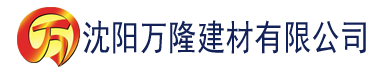 万 沈阳万隆建材有限公司